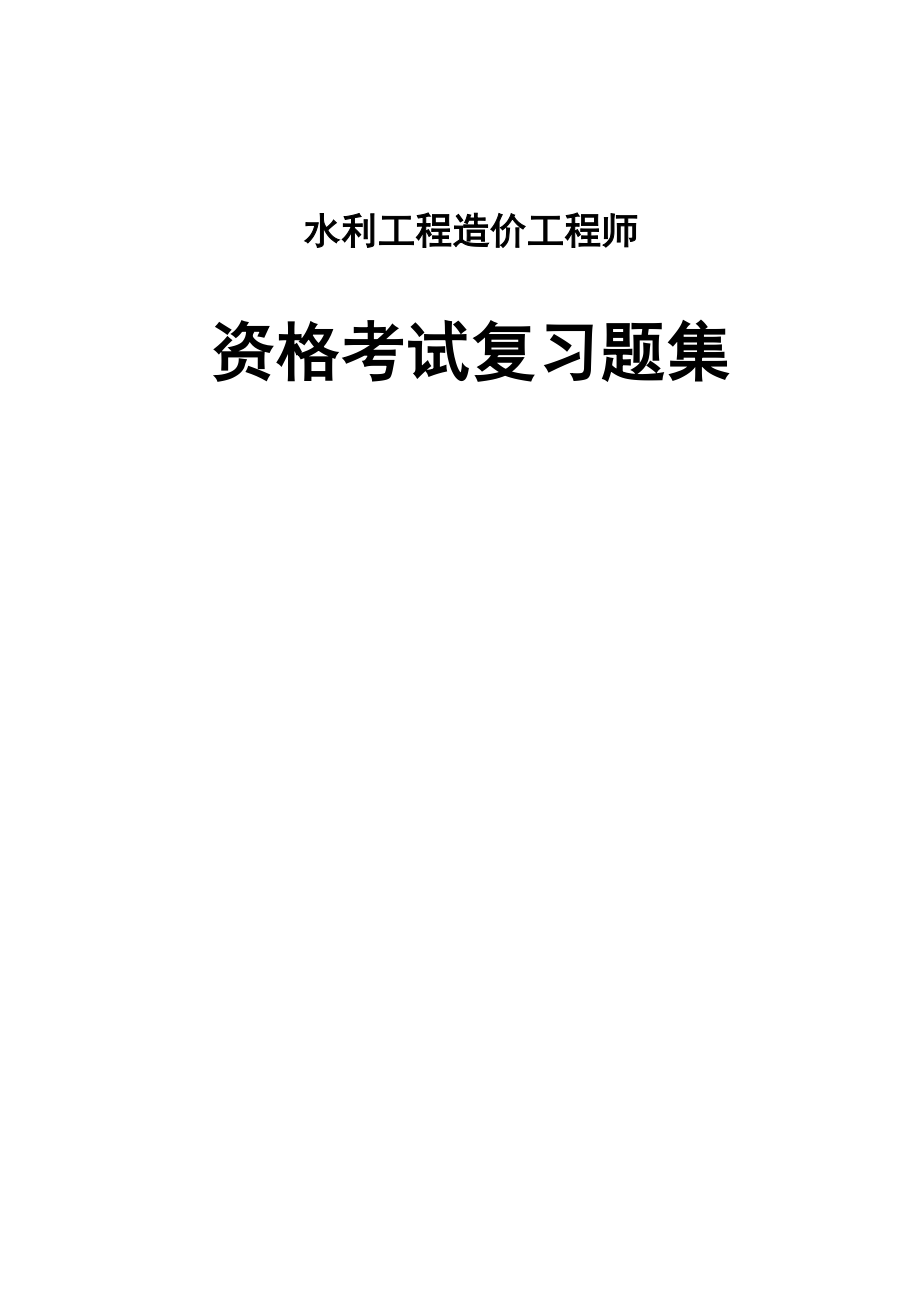 水利工程造价工程师

资格考试复习题集